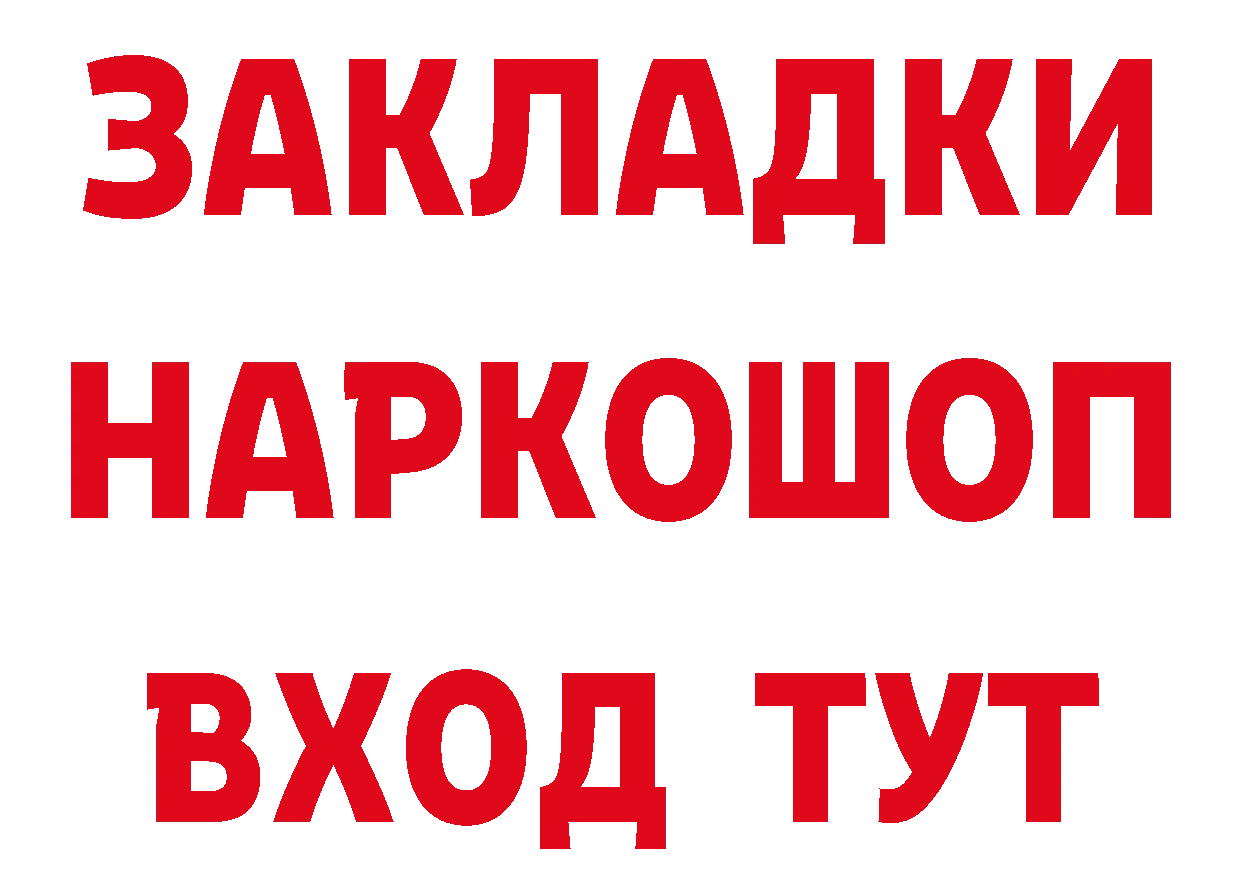 ЗАКЛАДКИ
НАРКОШОП
ВХОД ТУТ